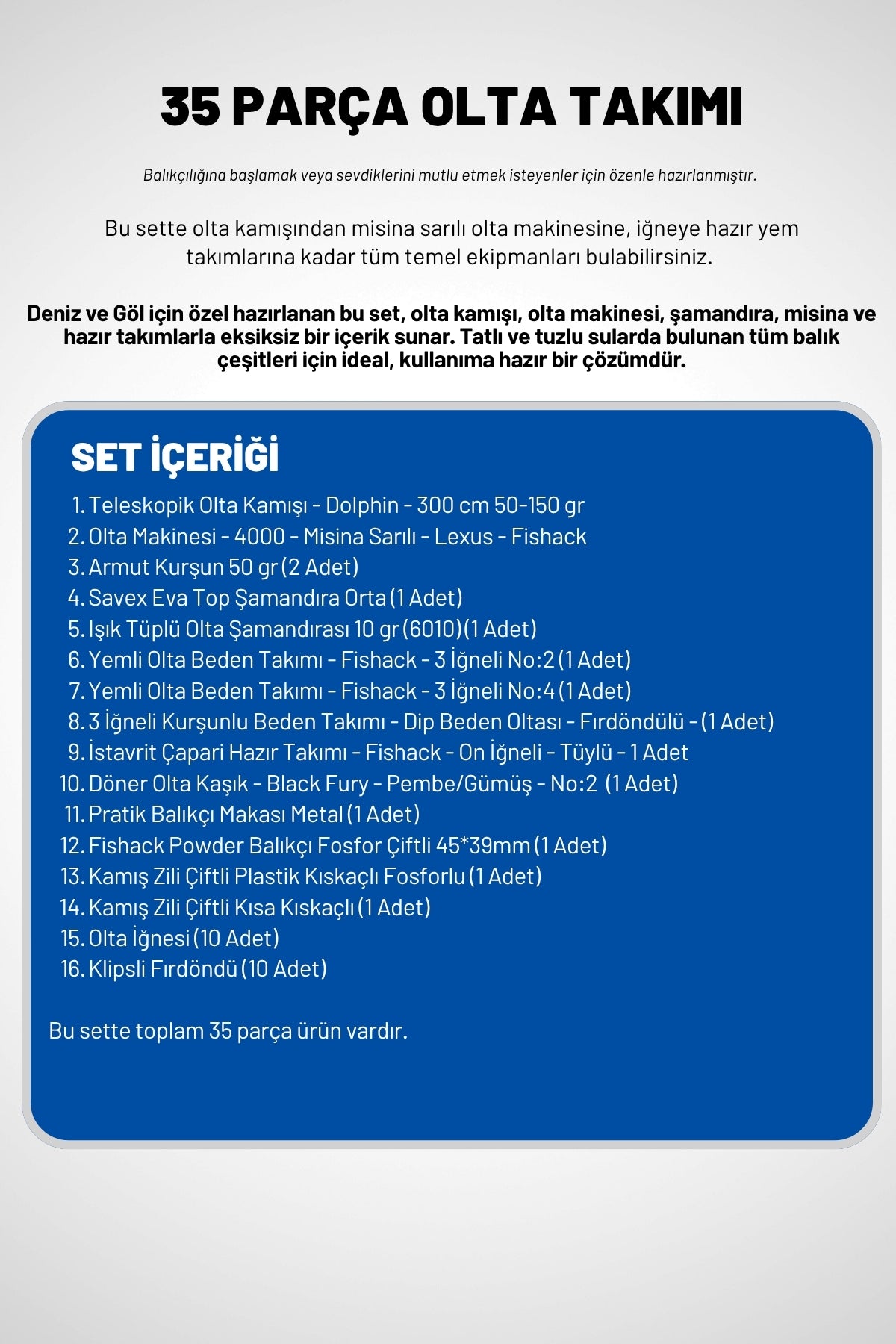 35 PARÇA OLTA TAKIMI

Balıkçılığına başlamak veya sevdiklerini mutlu etmek isteyenler için özenle hazırlanmıştır.

Bu sette olta kamışından misina sarılı olta makinesine, iğneye hazır yem takımlarına kadar tüm temel ekipmanları bulabilirsiniz.

Deniz ve Göl için özel hazırlanan bu set, olta kamışı, olta makinesi, şamandıra, misina ve hazır takımlarla eksiksiz bir içerik sunar. Tatlı ve tuzlu sularda bulunan tüm balık çeşitleri için ideal, kullanıma hazır bir çözümdür.

SET İÇERİĞİ

1. Teleskopik Olta Kamışı - Dolphin - 300 cm 50-150 gr
2. Olta Makinesi - 4000 - Misina Sarılı - Lexus - Fishack
3. Armut Kurşun 50 gr (2 Adet)
4. Savex Eva Top Şamandıra Orta (1 Adet)
5. Işık Tüplü Olta Şamandırası 10 gr (6010)(1 Adet)
6. Yemli Olta Beden Takımı - Fishack - 3 İğneli No:2 (1 Adet)
7. Yemli Olta Beden Takımı - Fishack - 3 İğneli No:4 (1 Adet)
8. 3 İğneli Kurşunlu Beden Takımı - Dip Beden Oltası - Fırdöndülü - (1 Adet)
9. İstavrit Çapari Hazır Takımı - Fishack - On İğneli - Tüylü - 1 Adet
10. Döner Olta Kaşık - Black Fury - Pembe/Gümüş - No:2 (1 Adet)
11. Pratik Balıkçı Makası Metal (1 Adet)
12. Fishack Powder Balıkçı Fosfor Çiftli 45*39mm (1 Adet)
13. Kamış Zili Çiftli Plastik Kıskaçlı Fosforlu (1 Adet)
14. Kamış Zili Çiftli Kısa Kıskaçlı (1 Adet)
15. Olta İğnesi (10 Adet)
16. Klipsli Fırdöndü (10 Adet)

Bu sette toplam 35 parça ürün vardır.